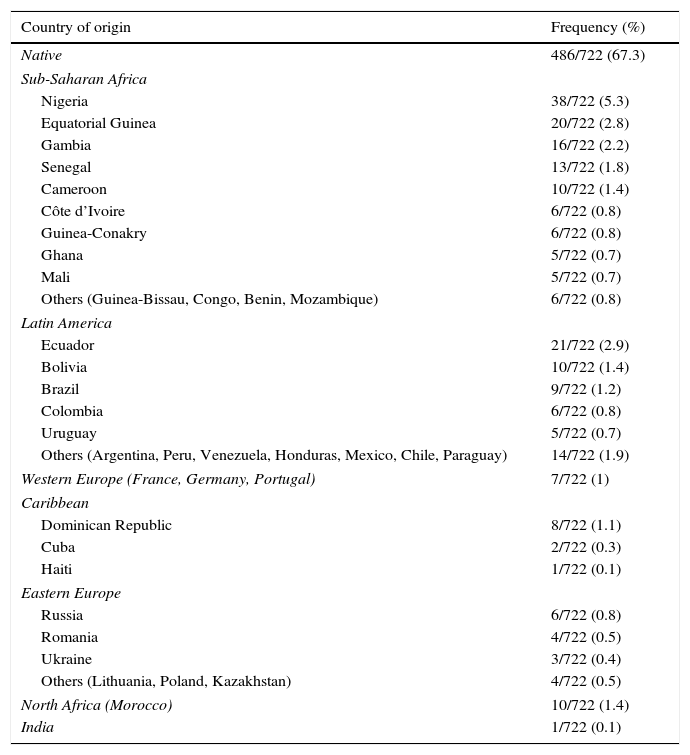 | Country of origin | Frequency (%) |
|---|---|
| Native | 486/722 (67.3) |
| Sub-Saharan Africa | |
| Nigeria | 38/722 (5.3) |
| Equatorial Guinea | 20/722 (2.8) |
| Gambia | 16/722 (2.2) |
| Senegal | 13/722 (1.8) |
| Cameroon | 10/722 (1.4) |
| Côte d'Ivoire | 6/722 (0.8) |
| Guinea-Conakry | 6/722 (0.8) |
| Ghana | 5/722 (0.7) |
| Mali | 5/722 (0.7) |
| Others (Guinea-Bissau, Congo, Benin, Mozambique) | 6/722 (0.8) |
| Latin America | |
| Ecuador | 21/722 (2.9) |
| Bolivia | 10/722 (1.4) |
| Brazil | 9/722 (1.2) |
| Colombia | 6/722 (0.8) |
| Uruguay | 5/722 (0.7) |
| Others (Argentina, Peru, Venezuela, Honduras, Mexico, Chile, Paraguay) | 14/722 (1.9) |
| Western Europe (France, Germany, Portugal) | 7/722 (1) |
| Caribbean | |
| Dominican Republic | 8/722 (1.1) |
| Cuba | 2/722 (0.3) |
| Haiti | 1/722 (0.1) |
| Eastern Europe | |
| Russia | 6/722 (0.8) |
| Romania | 4/722 (0.5) |
| Ukraine | 3/722 (0.4) |
| Others (Lithuania, Poland, Kazakhstan) | 4/722 (0.5) |
| North Africa (Morocco) | 10/722 (1.4) |
| India | 1/722 (0.1) |